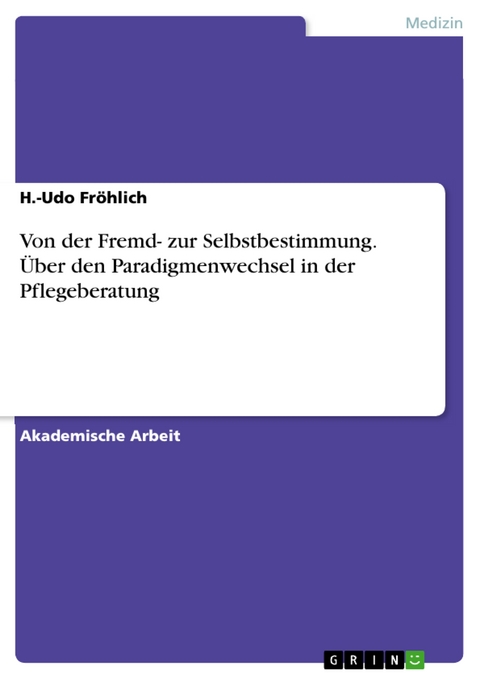 Medizin

H.-Udo Fröhlich

Von der Fremd- zur Selbstbestimmung. Über den Paradigmenwechsel in der Pflegeberatung

Akademische Arbeit

GRIN